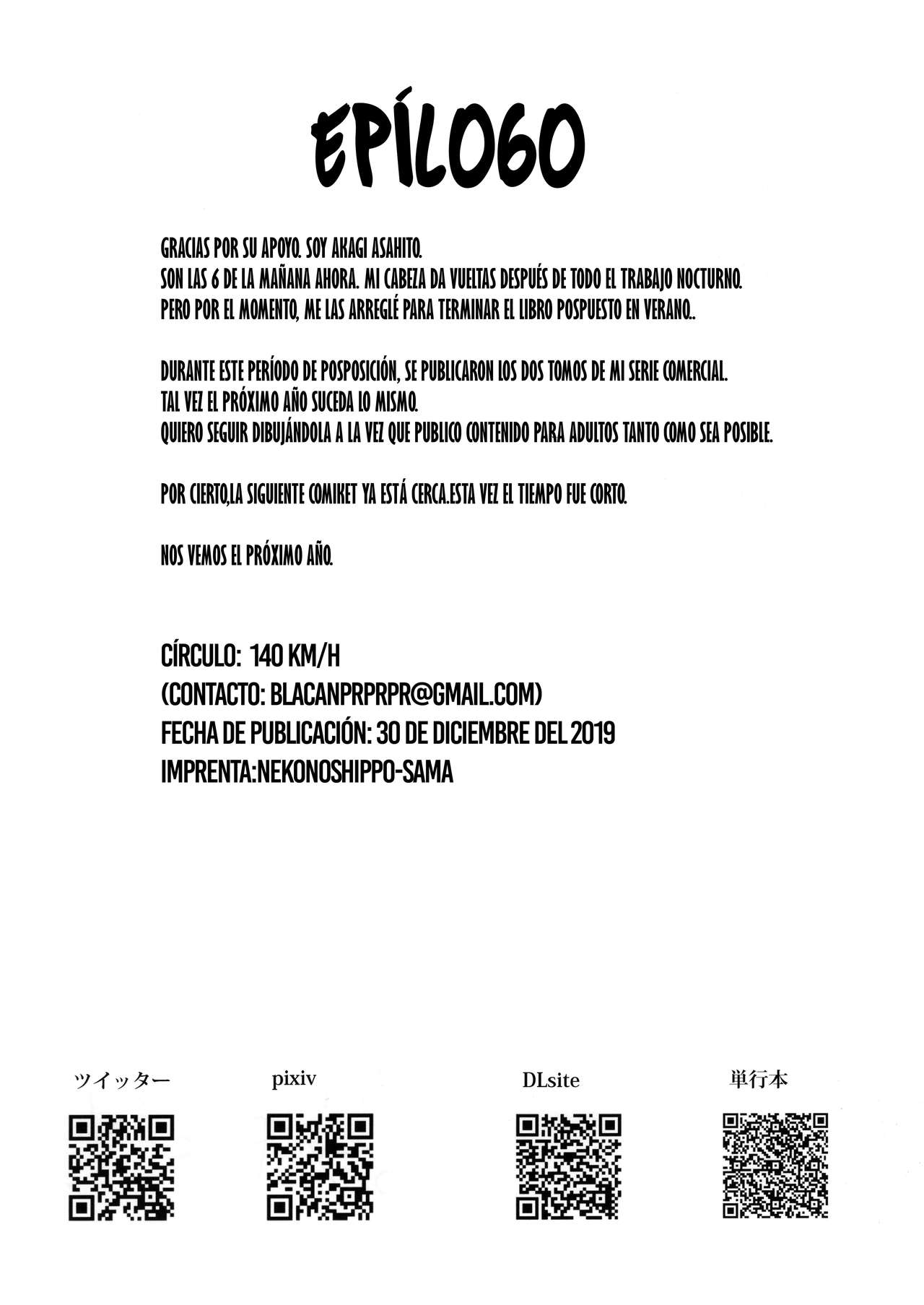 EPÍLOGO

GRACIAS POR SU APOYO. SOY AKAGI ASAHITO.
SON LAS 6 DE LA MAÑANA AHORA. MI CABEZA DA VUELTAS DESPUÉS DE TODO EL TRABAJO NOCTURNO.
PERO POR EL MOMENTO, ME LAS ARREGLÉ PARA TERMINAR EL LIBRO POSPUESTO EN VERANO..

DURANTE ESTE PERÍODO DE POSPOSICIÓN, SE PUBLICARON LOS DOS TOMOS DE MI SERIE COMERCIAL.
TAL VEZ EL PRÓXIMO AÑO SUCEDA LO MISMO.
QUIERO SEGUIR DIBUJÁNDOLA A LA VEZ QUE PUBLICO CONTENIDO PARA ADULTOS TANTO COMO SEA POSIBLE.

POR CIERTO,LA SIGUIENTE COMIKET YA ESTÁ CERCA.ESTA VEZ EL TIEMPO FUE CORTO.

NOS VEMOS EL PRÓXIMO AÑO.

CÍRCULO: 140 KM/H
(CONTACTO: BLACANPRPRPR@GMAIL.COM)
FECHA DE PUBLICACIÓN: 30 DE DICIEMBRE DEL 2019
IMPRENTA:NEKONOSHIPPO-SAMA

ツイッター

pixiv

DLsite

単行本